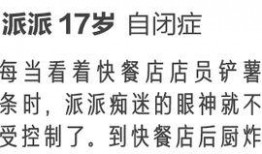 派派 17岁 自闭症

每当看着快餐店店员铲薯条时，派派痴迷的眼神就不受控制了。到快餐店后厨炸